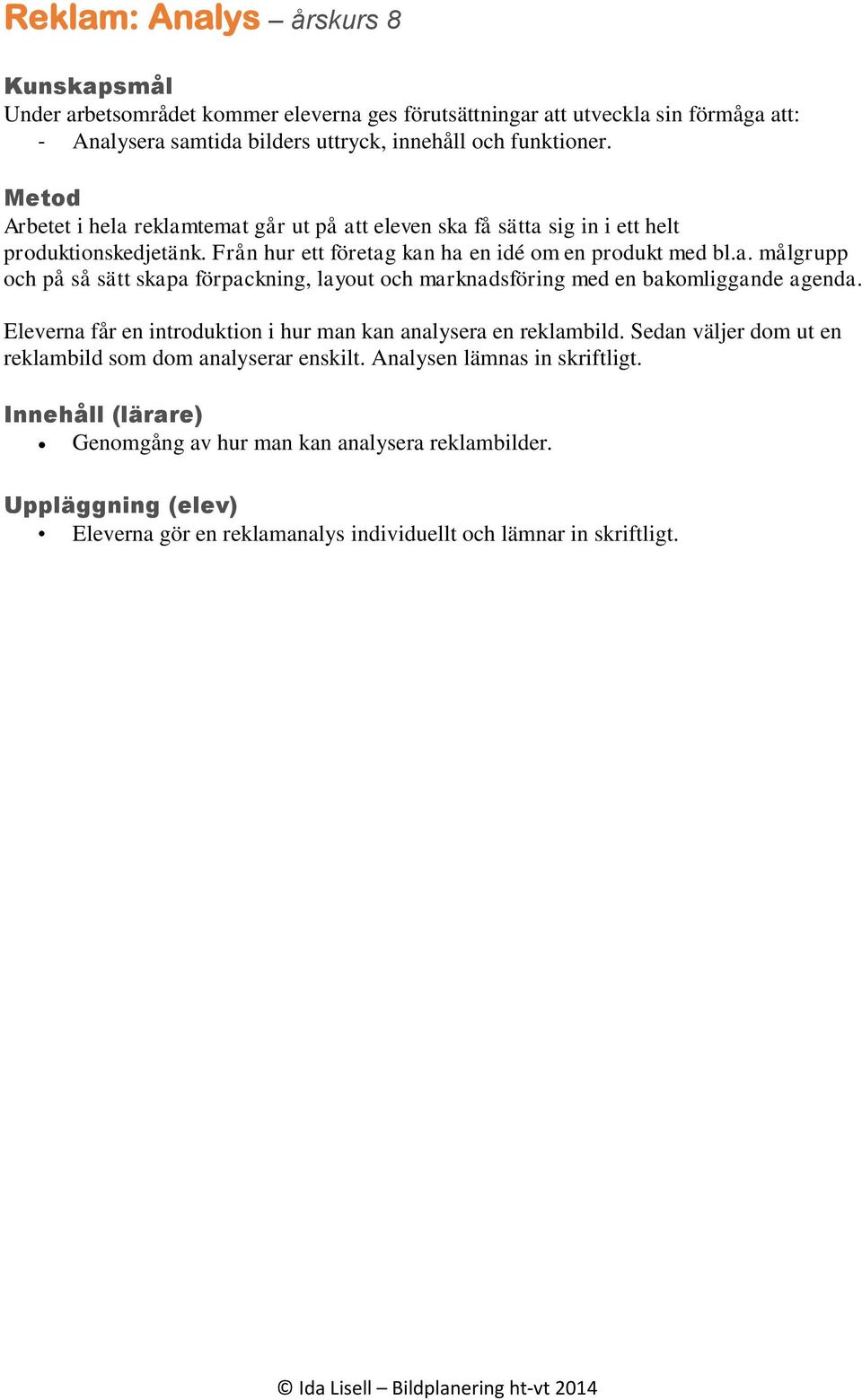 Reklam: Analys – årskurs 8

Kunskapsmål
Under arbetsområdet kommer eleverna ges förutsättningar att utveckla sin förmåga att:
- Analysera samtida bilders uttryck, innehåll och funktioner.

Metod
Arbetet i hela reklamtemat går ut på att eleven ska få sätta sig in i ett helt produktionskedjetänk. Från hur ett företag kan ha en idé om en produkt med bl.a. målgrupp och på så sätt skapa förpackning, layout och marknadsföring med en bakomliggande agenda.

Eleverna får en introduktion i hur man kan analysera en reklambild. Sedan väljer dom ut en reklambild som dom analyserar enskilt. Analysen lämnas in skriftligt.

Innehåll (lärare)
• Genomgång av hur man kan analysera reklambilder.

Uppläggning (elev)
• Eleverna gör en reklamanalys individuellt och lämnar in skriftligt.

© Ida Lisell – Bildplanering ht-vt 2014